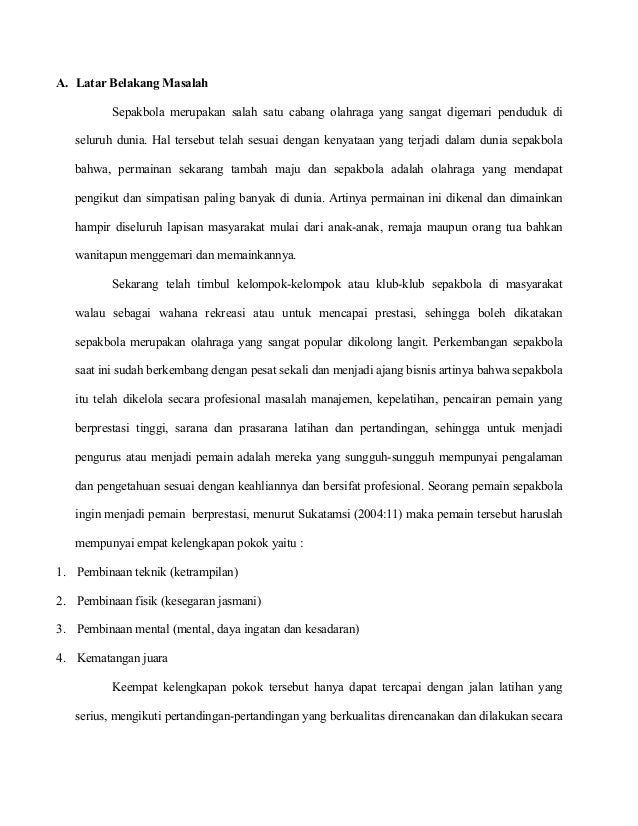 A. Latar Belakang Masalah

Sepakbola merupakan salah satu cabang olahraga yang sangat digemari penduduk di seluruh dunia. Hal tersebut telah sesuai dengan kenyataan yang terjadi dalam dunia sepakbola bahwa, permainan sekarang tambah maju dan sepakbola adalah olahraga yang mendapat pengikut dan simpatisan paling banyak di dunia. Artinya permainan ini dikenal dan dimainkan hampir diseluruh lapisan masyarakat mulai dari anak-anak, remaja maupun orang tua bahkan wanitapun menggemari dan memainkannya.

Sekarang telah timbul kelompok-kelompok atau klub-klub sepakbola di masyarakat walau sebagai wahana rekreasi atau untuk mencapai prestasi, sehingga boleh dikatakan sepakbola merupakan olahraga yang sangat popular dikolong langit. Perkembangan sepakbola saat ini sudah berkembang dengan pesat sekali dan menjadi ajang bisnis artinya bahwa sepakbola itu telah dikelola secara profesional masalah manajemen, kepelatihan, pencairan pemain yang berprestasi tinggi, sarana dan prasarana latihan dan pertandingan, sehingga untuk menjadi pengurus atau menjadi pemain adalah mereka yang sungguh-sungguh mempunyai pengalaman dan pengetahuan sesuai dengan keahliannya dan bersifat profesional. Seorang pemain sepakbola ingin menjadi pemain berprestasi, menurut Sukatamsi (2004:11) maka pemain tersebut haruslah mempunyai empat kelengkapan pokok yaitu :

1. Pembinaan teknik (ketrampilan)
2. Pembinaan fisik (kesegaran jasmani)
3. Pembinaan mental (mental, daya ingatan dan kesadaran)
4. Kematangan juara

Keempat kelengkapan pokok tersebut hanya dapat tercapai dengan jalan latihan yang serius, mengikuti pertandingan-pertandingan yang berkualitas direncanakan dan dilakukan secara